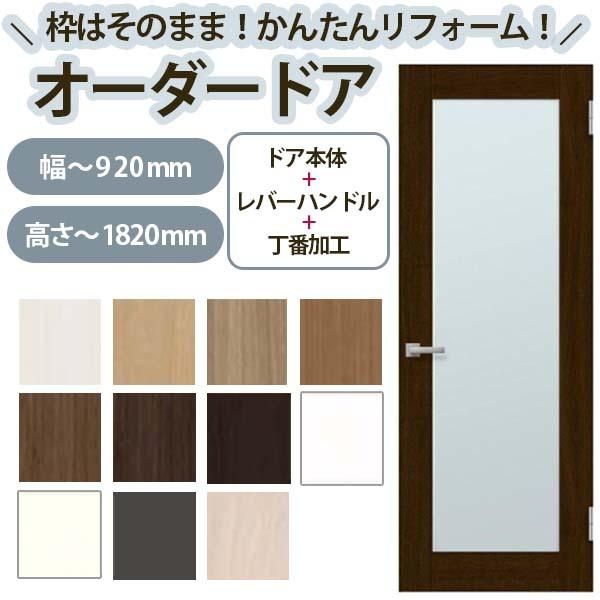 ＼ 枠はそのまま！かんたんリフォーム！ ／

オーダードア

幅～920mm

高さ～1820mm

ドア本体
+
レバーハンドル
+
丁番加工